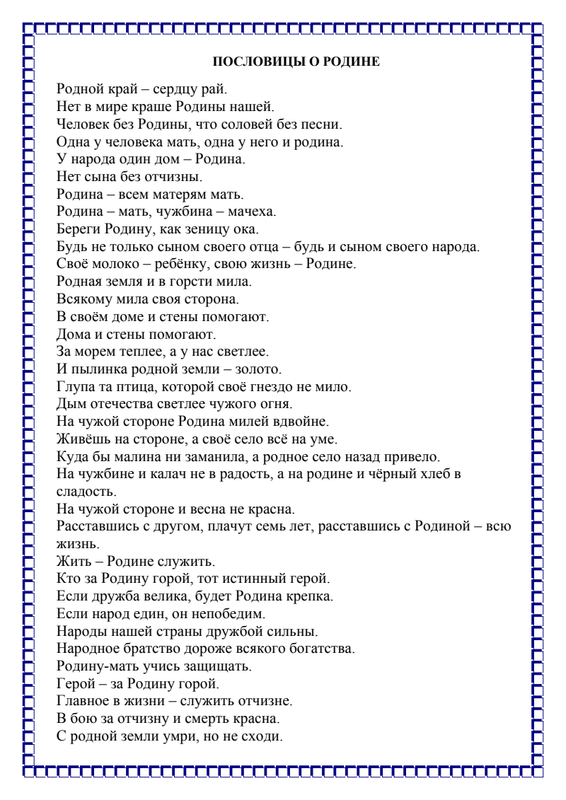 ПОСЛОВИЦЫ О РОДИНЕ

Родной край – сердцу рай.
Нет в мире краше Родины нашей.
Человек без Родины, что соловей без песни.
Одна у человека мать, одна у него и родина.
У народа один дом – Родина.
Нет сына без отчизны.
Родина – всем матерям мать.
Родина – мать, чужбина – мачеха.
Береги Родину, как зеницу ока.
Будь не только сыном своего отца – будь и сыном своего народа.
Своё молоко – ребёнку, свою жизнь – Родине.
Родная земля и в горсти мила.
Всякому мила своя сторона.
В своём доме и стены помогают.
Дома и стены помогают.
За морем теплее, а у нас светлее.
И пылинка родной земли – золото.
Глупа та птица, которой своё гнездо не мило.
Дым отечества светлее чужого огня.
На чужой стороне Родина милей вдвойне.
Живёшь на стороне, а своё село всё на уме.
Куда бы малина ни заманила, а родное село назад привело.
На чужбине и калач не в радость, а на родине и чёрный хлеб в сладость.
На чужой стороне и весна не красна.
Расставшись с другом, плачут семь лет, расставшись с Родиной – всю жизнь.
Жить – Родине служить.
Кто за Родину горой, тот истинный герой.
Если дружба велика, будет Родина крепка.
Если народ един, он непобедим.
Народы нашей страны дружбой сильны.
Народное братство дороже всякого богатства.
Родину-мать учись защищать.
Герой – за Родину горой.
Главное в жизни – служить отчизне.
В бою за отчизну и смерть красна.
С родной земли умри, но не сходи.